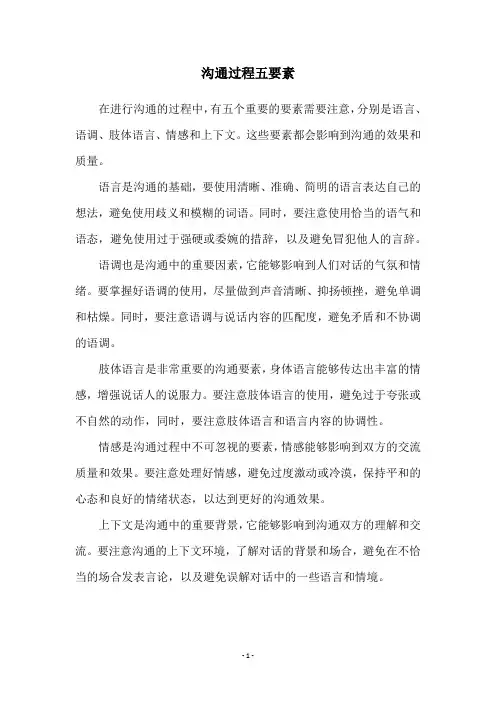 沟通过程五要素

在进行沟通的过程中，有五个重要的要素需要注意，分别是语言、语调、肢体语言、情感和上下文。这些要素都会影响到沟通的效果和质量。

语言是沟通的基础，要使用清晰、准确、简明的语言表达自己的想法，避免使用歧义和模糊的词语。同时，要注意使用恰当的语气和语态，避免使用过于强硬或委婉的措辞，以及避免冒犯他人的言辞。

语调也是沟通中的重要因素，它能够影响到人们对话的气氛和情绪。要掌握好语调的使用，尽量做到声音清晰、抑扬顿挫，避免单调和枯燥。同时，要注意语调与说话内容的匹配度，避免矛盾和不协调的语调。

肢体语言是非常重要的沟通要素，身体语言能够传达出丰富的情感，增强说话人的说服力。要注意肢体语言的使用，避免过于夸张或不自然的动作，同时，要注意肢体语言和语言内容的协调性。

情感是沟通过程中不可忽视的要素，情感能够影响到双方的交流质量和效果。要注意处理好情感，避免过度激动或冷漠，保持平和的心态和良好的情绪状态，以达到更好的沟通效果。

上下文是沟通中的重要背景，它能够影响到沟通双方的理解和交流。要注意沟通的上下文环境，了解对话的背景和场合，避免在不恰当的场合发表言论，以及避免误解对话中的一些语言和情境。

- 1 -